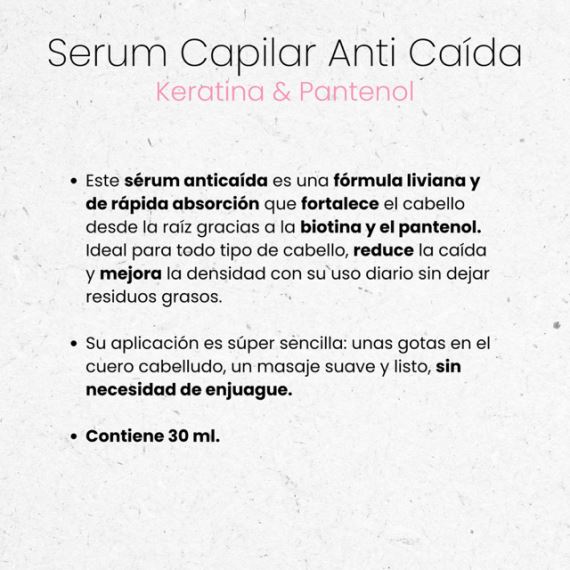 Serum Capilar Anti Caída
Keratina & Pantenol

• Este sérum anticaída es una fórmula liviana y de rápida absorción que fortalece el cabello desde la raíz gracias a la biotina y el pantenol. Ideal para todo tipo de cabello, reduce la caída y mejora la densidad con su uso diario sin dejar residuos grasos.

• Su aplicación es súper sencilla: unas gotas en el cuero cabelludo, un masaje suave y listo, sin necesidad de enjuague.

• Contiene 30 ml.